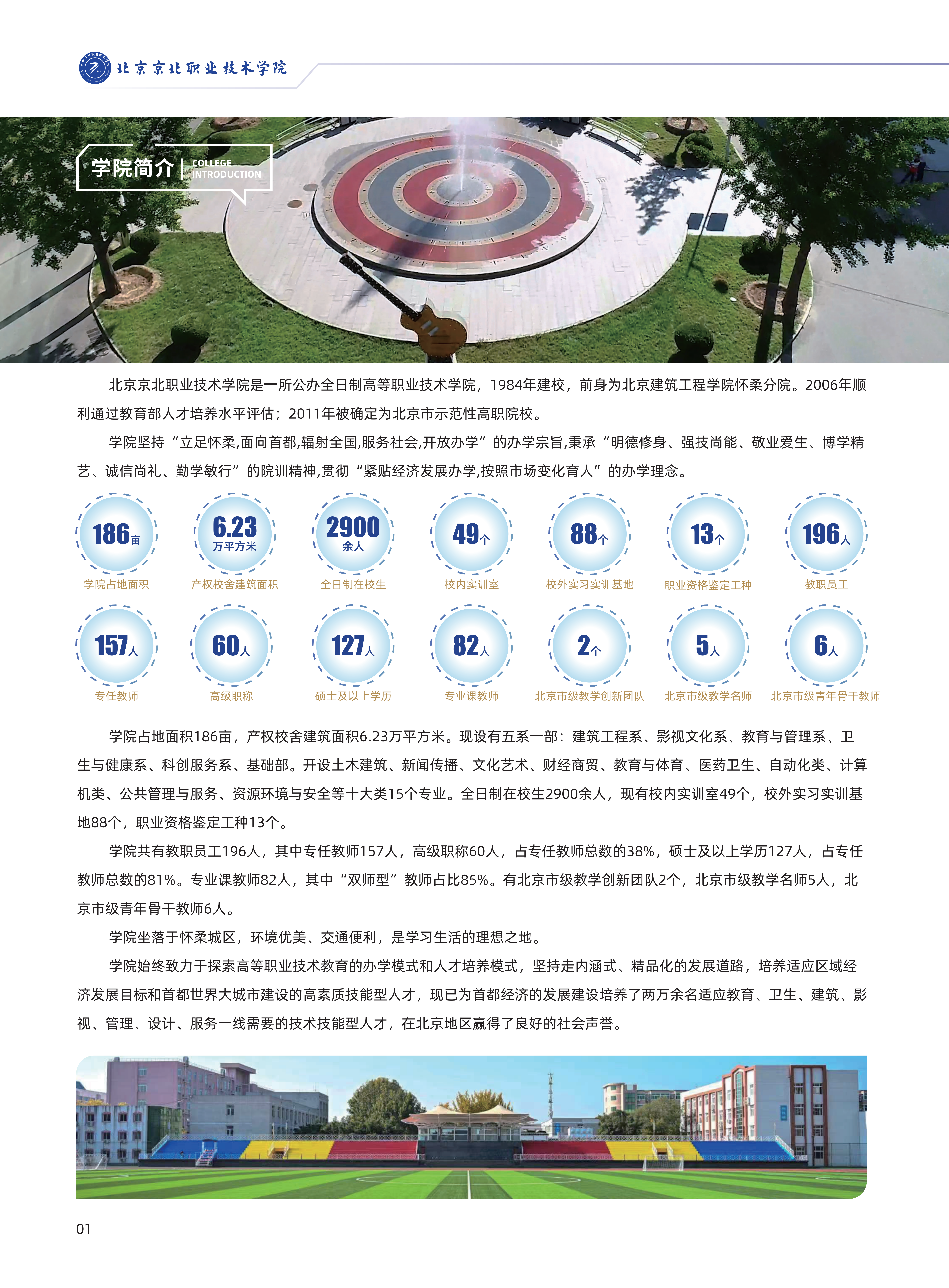 北京京北职业技术学院

学院简介 COLLEGE INTRODUCTION

北京京北职业技术学院是一所公办全日制高等职业技术学院，1984年建校，前身为北京建筑工程学院怀柔分院。2006年顺利通过教育部人才培养水平评估；2011年被确定为北京市示范性高职院校。

学院坚持“立足怀柔,面向首都,辐射全国,服务社会,开放办学”的办学宗旨,秉承“明德修身、强技尚能、敬业爱生、博学精艺、诚信尚礼、勤学敏行”的院训精神,贯彻“紧贴经济发展办学,按照市场变化育人”的办学理念。

186亩
学院占地面积

6.23万平方米
产权校舍建筑面积

2900余人
全日制在校生

49个
校内实训室

88个
校外实习实训基地

13个
职业资格鉴定工种

196人
教职员工

157人
专任教师

60人
高级职称

127人
硕士及以上学历

82人
专业课教师

2个
北京市级教学创新团队

5人
北京市级教学名师

6人
北京市级青年骨干教师

学院占地面积186亩，产权校舍建筑面积6.23万平方米。现设有五系一部：建筑工程系、影视文化系、教育与管理系、卫生与健康系、科创服务系、基础部。开设土木建筑、新闻传播、文化艺术、财经商贸、教育与体育、医药卫生、自动化类、计算机类、公共管理与服务、资源环境与安全等十大类15个专业。全日制在校生2900余人，现有校内实训室49个，校外实习实训基地88个，职业资格鉴定工种13个。

学院共有教职员工196人，其中专任教师157人，高级职称60人，占专任教师总数的38%，硕士及以上学历127人，占专任教师总数的81%。专业课教师82人，其中“双师型”教师占比85%。有北京市级教学创新团队2个，北京市级教学名师5人，北京市级青年骨干教师6人。

学院坐落于怀柔城区，环境优美、交通便利，是学习生活的理想之地。

学院始终致力于探索高等职业技术教育的办学模式和人才培养模式，坚持走内涵式、精品化的发展道路，培养适应区域经济发展目标和首都世界大城市建设的高素质技能型人才，现已为首都经济的发展建设培养了两万余名适应教育、卫生、建筑、影视、管理、设计、服务一线需要的技术技能型人才，在北京地区赢得了良好的社会声誉。

01